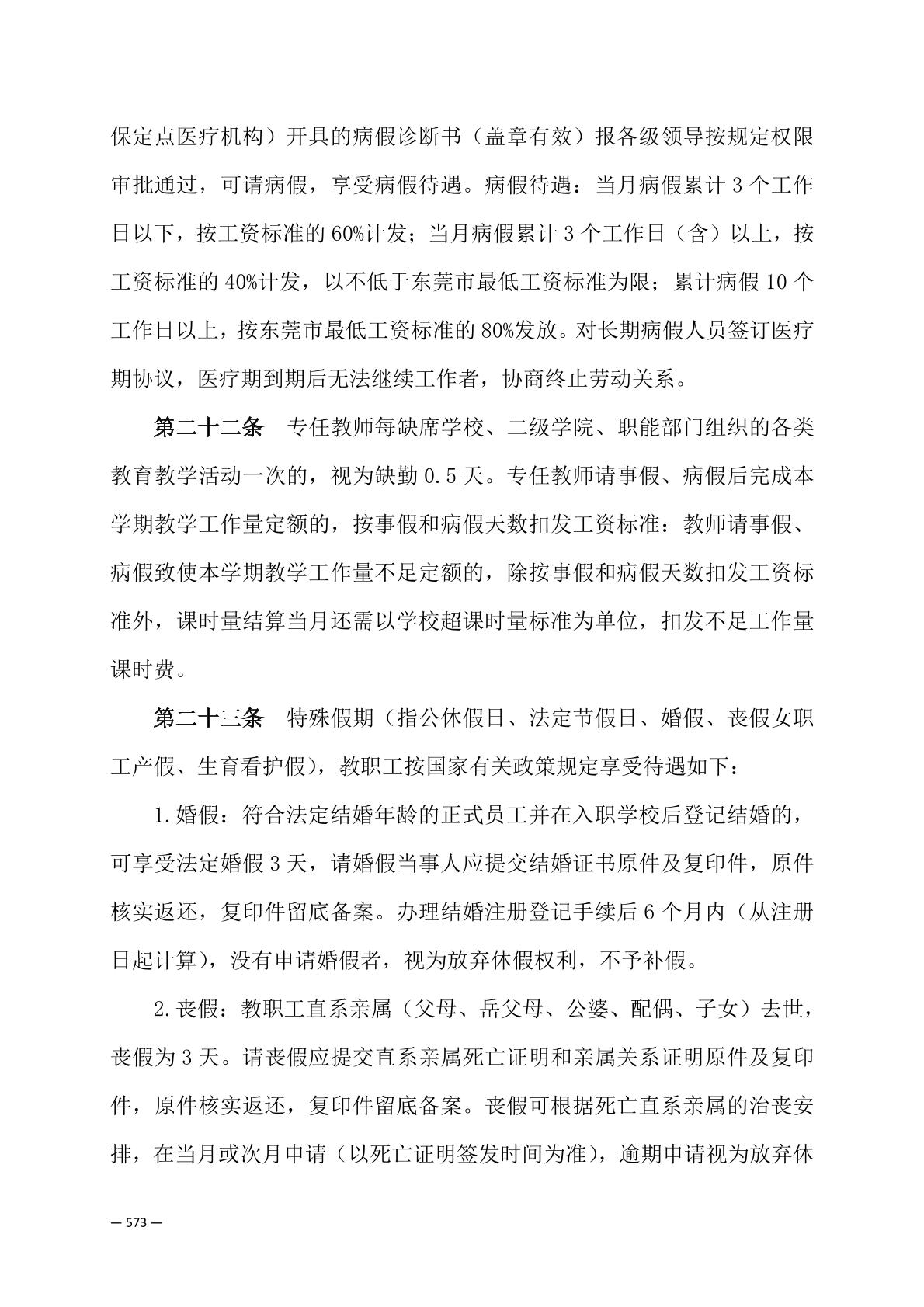 保定点医疗机构）开具的病假诊断书（盖章有效）报各级领导按规定权限审批通过，可请病假，享受病假待遇。病假待遇：当月病假累计 3 个工作日以下，按工资标准的 60%计发；当月病假累计 3 个工作日（含）以上，按工资标准的 40%计发，以不低于东莞市最低工资标准为限；累计病假 10 个工作日以上，按东莞市最低工资标准的 80%发放。对长期病假人员签订医疗期协议，医疗期到期后无法继续工作者，协商终止劳动关系。

第二十二条　专任教师每缺席学校、二级学院、职能部门组织的各类教育教学活动一次的，视为缺勤 0.5 天。专任教师请事假、病假后完成本学期教学工作量定额的，按事假和病假天数扣发工资标准：教师请事假、病假致使本学期教学工作量不足定额的，除按事假和病假天数扣发工资标准外，课时量结算当月还需以学校超课时量标准为单位，扣发不足工作量课时费。

第二十三条　特殊假期（指公休假日、法定节假日、婚假、丧假女职工产假、生育看护假），教职工按国家有关政策规定享受待遇如下：

1.婚假：符合法定结婚年龄的正式员工并在入职学校后登记结婚的，可享受法定婚假 3 天，请婚假当事人应提交结婚证书原件及复印件，原件核实返还，复印件留底备案。办理结婚注册登记手续后 6 个月内（从注册日起计算），没有申请婚假者，视为放弃休假权利，不予补假。

2.丧假：教职工直系亲属（父母、岳父母、公婆、配偶、子女）去世，丧假为 3 天。请丧假应提交直系亲属死亡证明和亲属关系证明原件及复印件，原件核实返还，复印件留底备案。丧假可根据死亡直系亲属的治丧安排，在当月或次月申请（以死亡证明签发时间为准），逾期申请视为放弃休

— 573 —